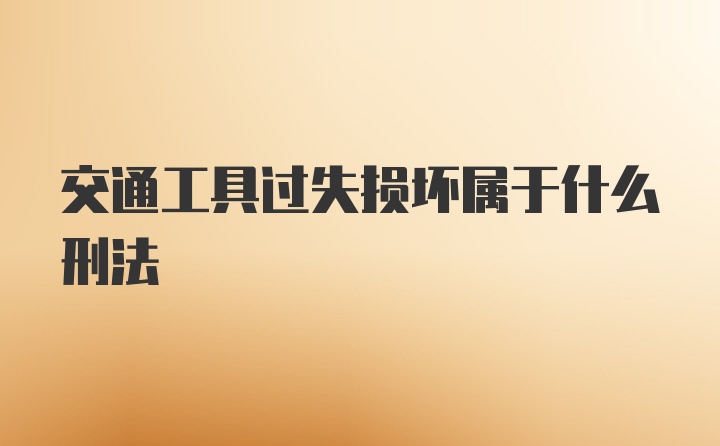 交通工具过失损坏属于什么刑法